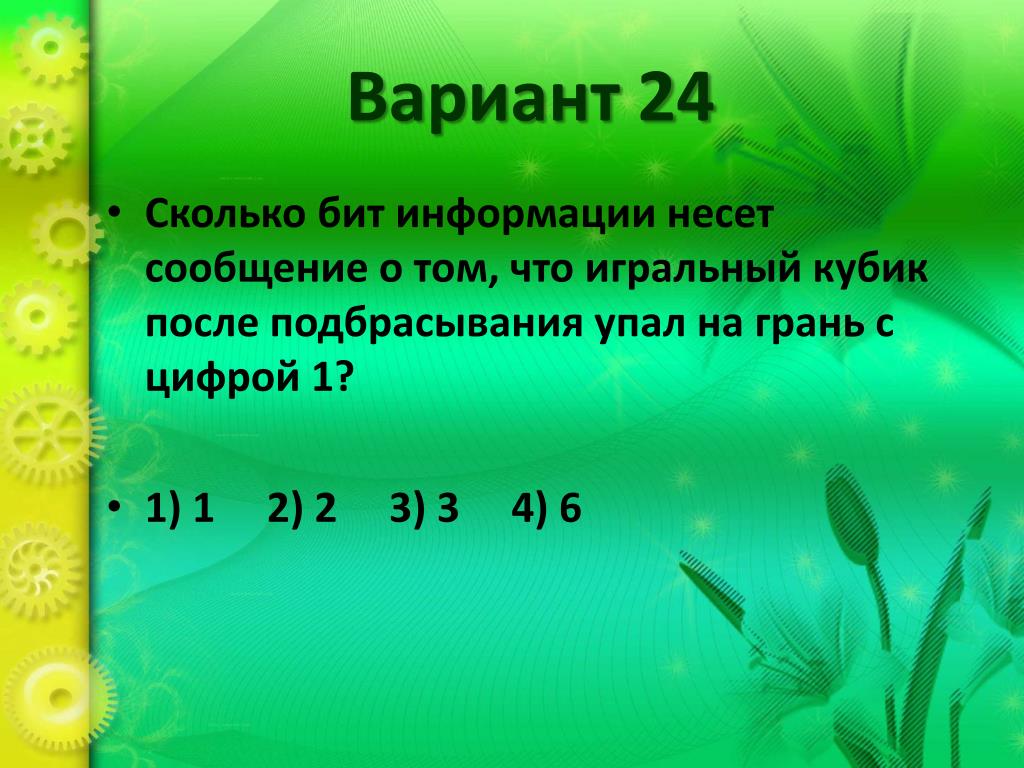 Вариант 24

• Сколько бит информации несет сообщение о том, что игральный кубик после подбрасывания упал на грань с цифрой 1?

• 1) 1  2) 2  3) 3  4) 6